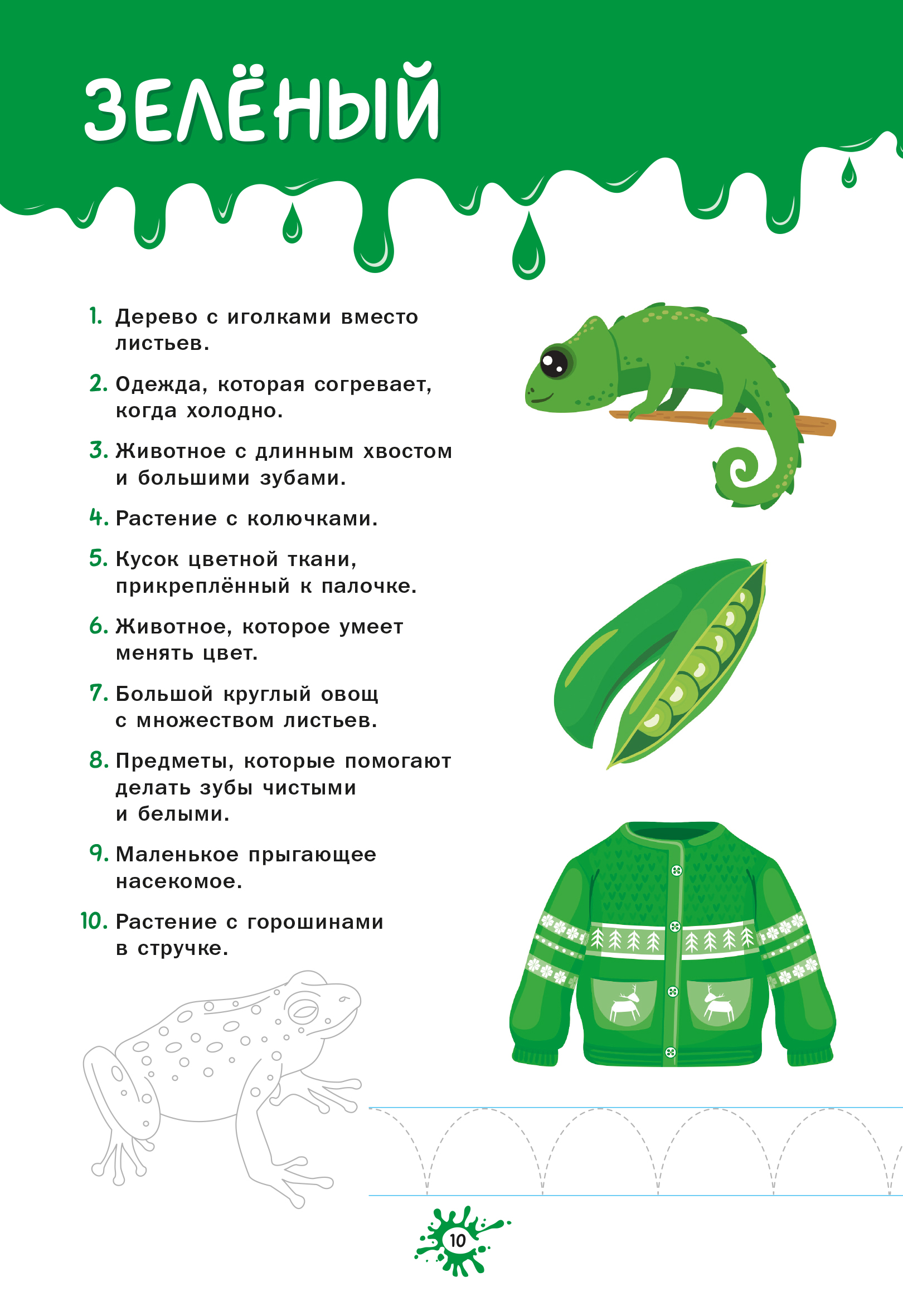 ЗЕЛЁНЫЙ

1. Дерево с иголками вместо листьев.

2. Одежда, которая согревает, когда холодно.

3. Животное с длинным хвостом и большими зубами.

4. Растение с колючками.

5. Кусок цветной ткани, прикреплённый к палочке.

6. Животное, которое умеет менять цвет.

7. Большой круглый овощ с множеством листьев.

8. Предметы, которые помогают делать зубы чистыми и белыми.

9. Маленькое прыгающее насекомое.

10. Растение с горошинами в стручке.

10